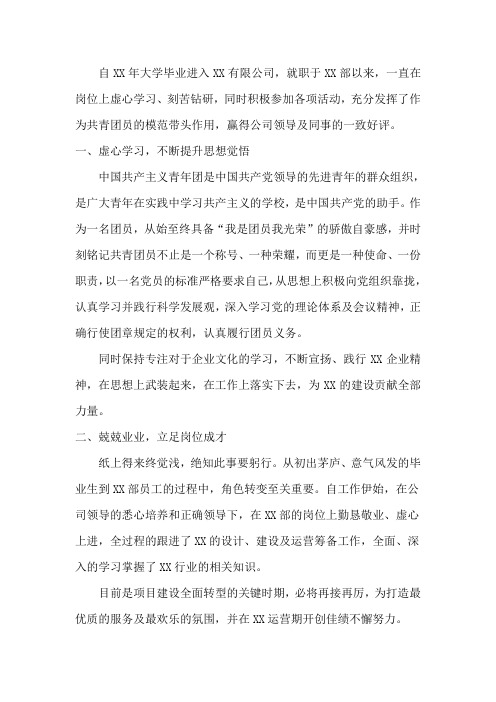 自XX年大学毕业进入XX有限公司，就职于XX部以来，一直在岗位上虚心学习、刻苦钻研，同时积极参加各项活动，充分发挥了作为共青团员的模范带头作用，赢得公司领导及同事的一致好评。

一、虚心学习，不断提升思想觉悟

中国共产主义青年团是中国共产党领导的先进青年的群众组织，是广大青年在实践中学习共产主义的学校，是中国共产党的助手。作为一名团员，从始至终具备“我是团员我光荣”的骄傲自豪感，并时刻铭记共青团员不止是一个称号、一种荣耀，而更是一种使命、一份职责，以一名党员的标准严格要求自己，从思想上积极向党组织靠拢，认真学习并践行科学发展观，深入学习党的理论体系及会议精神，正确行使团章规定的权利，认真履行团员义务。

同时保持专注对于企业文化的学习，不断宣扬、践行XX企业精神，在思想上武装起来，在工作上落实下去，为XX的建设贡献全部力量。

二、兢兢业业，立足岗位成才

纸上得来终觉浅，绝知此事要躬行。从初出茅庐、意气风发的毕业生到XX部员工的过程中，角色转变至关重要。自工作伊始，在公司领导的悉心培养和正确领导下，在XX部的岗位上勤恳敬业、虚心上进，全过程的跟进了XX的设计、建设及运营筹备工作，全面、深入的学习掌握了XX行业的相关知识。

目前是项目建设全面转型的关键时期，必将再接再厉，为打造最优质的服务及最欢乐的氛围，并在XX运营期开创佳绩不懈努力。